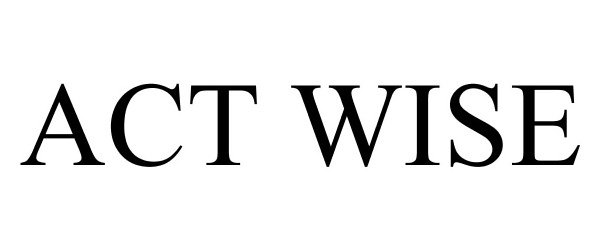 ACT WISE